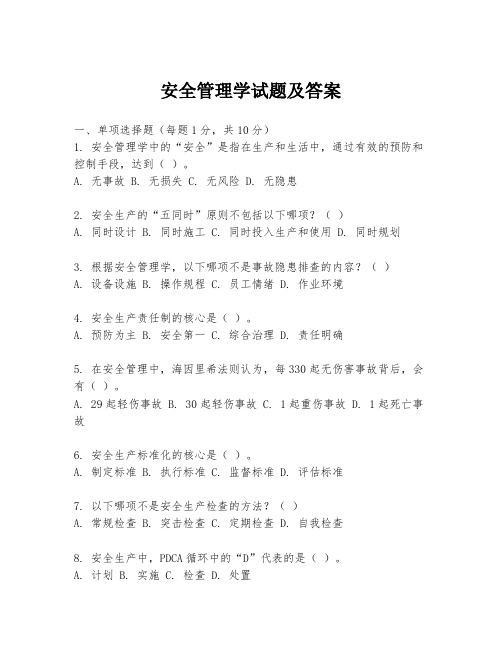 安全管理学试题及答案

一、单项选择题（每题1分，共10分）

1. 安全管理学中的“安全”是指在生产和生活中，通过有效的预防和控制手段，达到（ ）。
A. 无事故 B. 无损失 C. 无风险 D. 无隐患

2. 安全生产的“五同时”原则不包括以下哪项？（ ）
A. 同时设计 B. 同时施工 C. 同时投入生产和使用 D. 同时规划

3. 根据安全管理学，以下哪项不是事故隐患排查的内容？（ ）
A. 设备设施 B. 操作规程 C. 员工情绪 D. 作业环境

4. 安全生产责任制的核心是（ ）。
A. 预防为主 B. 安全第一 C. 综合治理 D. 责任明确

5. 在安全管理中，海因里希法则认为，每330起无伤害事故背后，会有（ ）。
A. 29起轻伤事故 B. 30起轻伤事故 C. 1起重伤事故 D. 1起死亡事故

6. 安全生产标准化的核心是（ ）。
A. 制定标准 B. 执行标准 C. 监督标准 D. 评估标准

7. 以下哪项不是安全生产检查的方法？（ ）
A. 常规检查 B. 突击检查 C. 定期检查 D. 自我检查

8. 安全生产中，PDCA循环中的“D”代表的是（ ）。
A. 计划 B. 实施 C. 检查 D. 处置